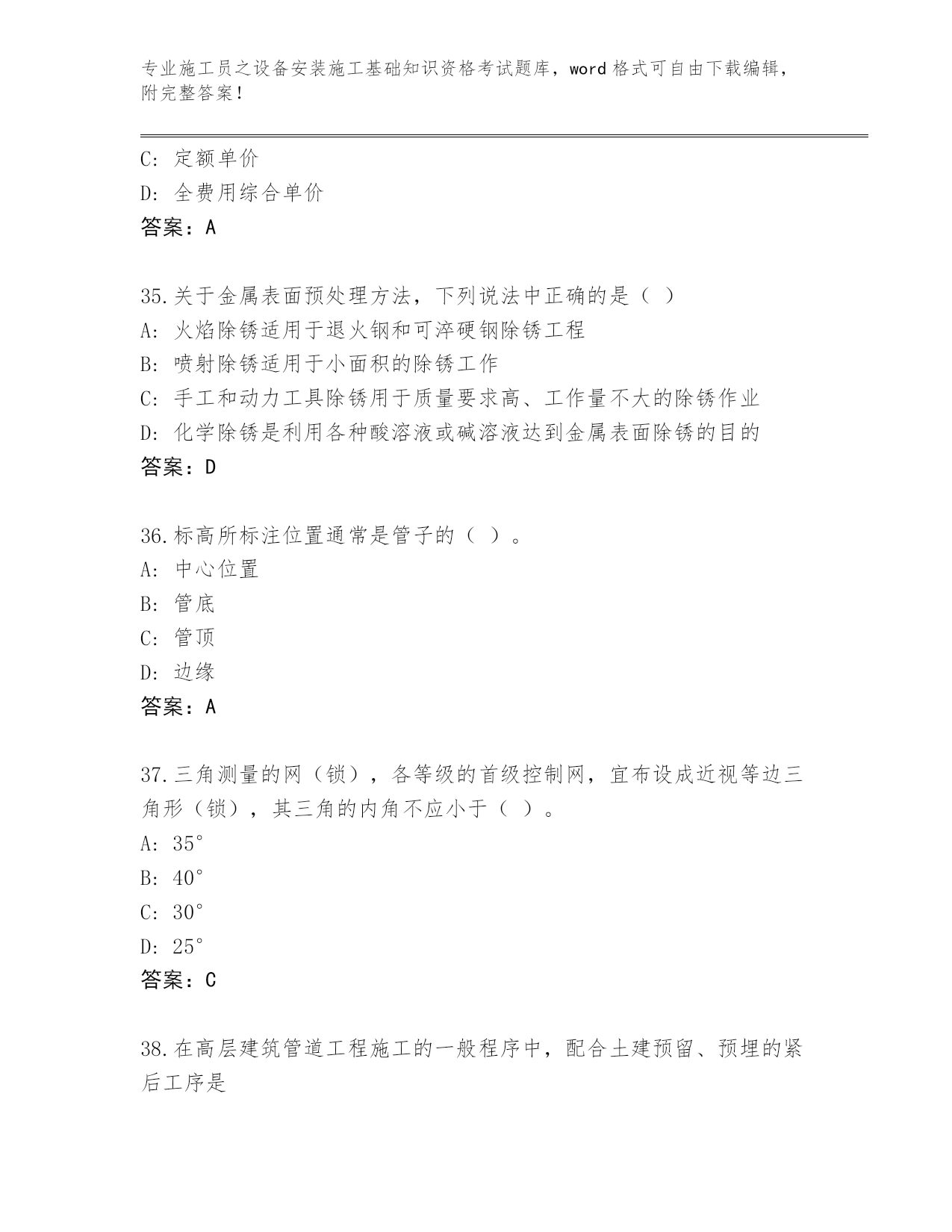 专业施工员之设备安装施工基础知识资格考试题库，word 格式可自由下载编辑，附完整答案！

C: 定额单价
D: 全费用综合单价
答案：A

35.关于金属表面预处理方法，下列说法中正确的是（ ）
A: 火焰除锈适用于退火钢和可淬硬钢除锈工程
B: 喷射除锈适用于小面积的除锈工作
C: 手工和动力工具除锈用于质量要求高、工作量不大的除锈作业
D: 化学除锈是利用各种酸溶液或碱溶液达到金属表面除锈的目的
答案：D

36.标高所标注位置通常是管子的（ ）。
A: 中心位置
B: 管底
C: 管顶
D: 边缘
答案：A

37.三角测量的网（锁），各等级的首级控制网，宜布设成近视等边三角形（锁），其三角的内角不应小于（ ）。
A: 35°
B: 40°
C: 30°
D: 25°
答案：C

38.在高层建筑管道工程施工的一般程序中，配合土建预留、预埋的紧后工序是